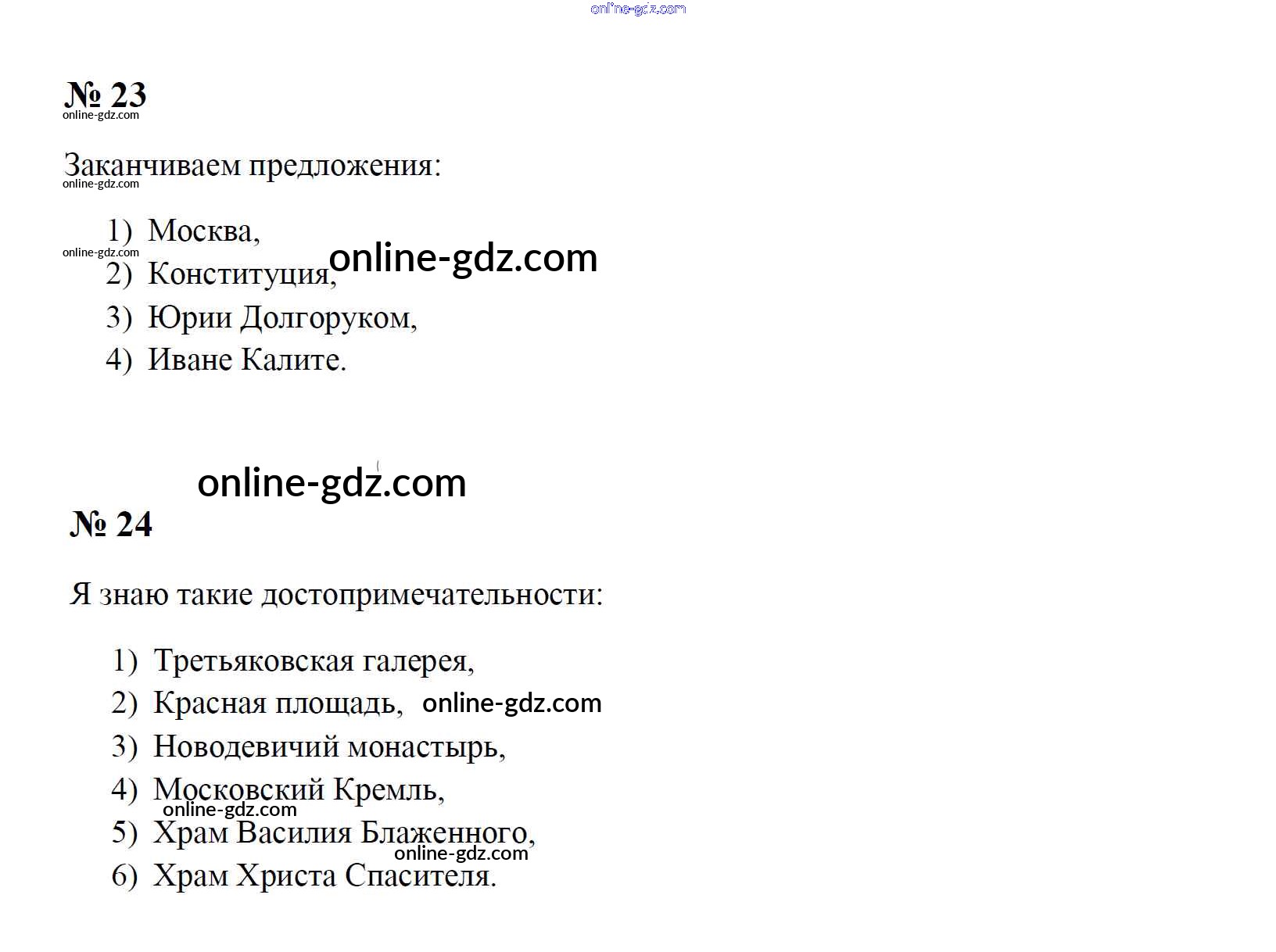 № 23

Заканчиваем предложения:

1) Москва,
2) Конституция,
3) Юрии Долгоруком,
4) Иване Калите.

№ 24

Я знаю такие достопримечательности:

1) Третьяковская галерея,
2) Красная площадь,
3) Новодевичий монастырь,
4) Московский Кремль,
5) Храм Василия Блаженного,
6) Храм Христа Спасителя.

online-gdz.com